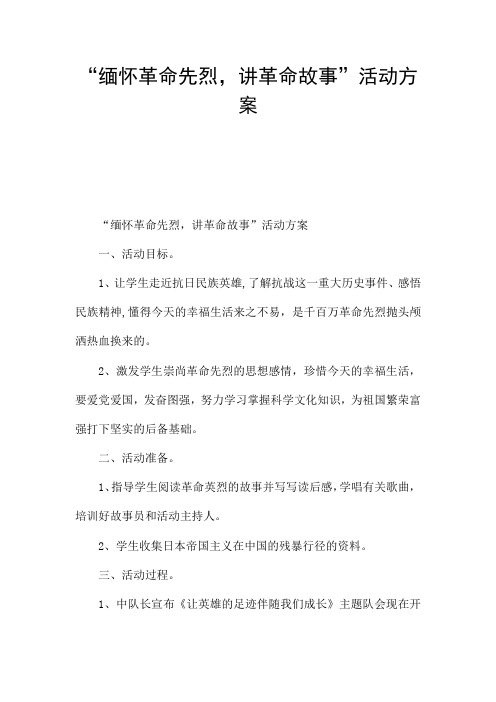 “缅怀革命先烈，讲革命故事”活动方案

“缅怀革命先烈，讲革命故事”活动方案

一、活动目标。

1、让学生走近抗日民族英雄,了解抗战这一重大历史事件、感悟民族精神,懂得今天的幸福生活来之不易，是千百万革命先烈抛头颅洒热血换来的。

2、激发学生崇尚革命先烈的思想感情，珍惜今天的幸福生活，要爱党爱国，发奋图强，努力学习掌握科学文化知识，为祖国繁荣富强打下坚实的后备基础。

二、活动准备。

1、指导学生阅读革命英烈的故事并写写读后感,学唱有关歌曲，培训好故事员和活动主持人。

2、学生收集日本帝国主义在中国的残暴行径的资料。

三、活动过程。

1、中队长宣布《让英雄的足迹伴随我们成长》主题队会现在开